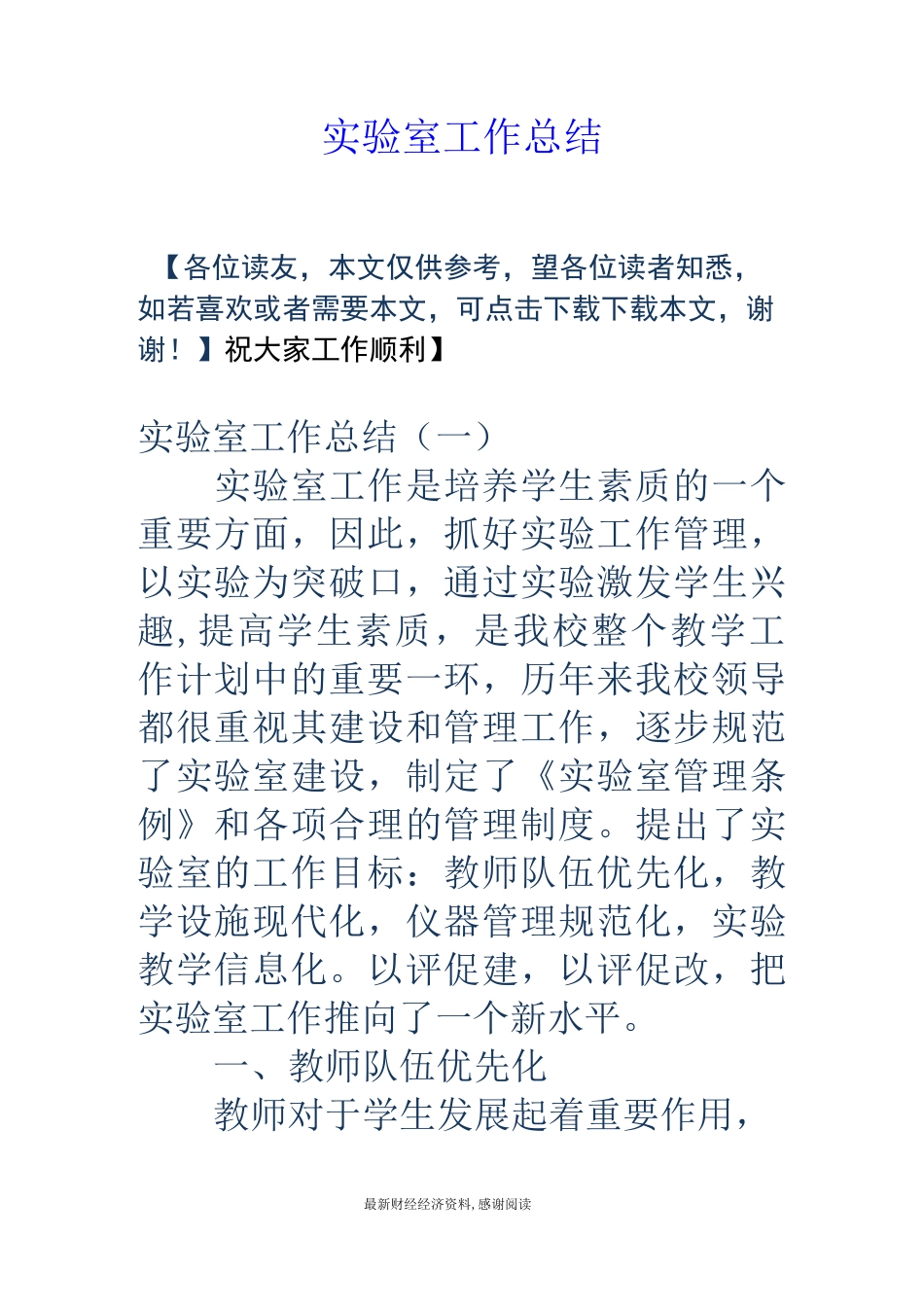 实验室工作总结

【各位读友，本文仅供参考，望各位读者知悉，如若喜欢或者需要本文，可点击下载下载本文，谢谢！】祝大家工作顺利】

实验室工作总结（一）

实验室工作是培养学生素质的一个重要方面，因此，抓好实验工作管理，以实验为突破口，通过实验激发学生兴趣,提高学生素质，是我校整个教学工作计划中的重要一环，历年来我校领导都很重视其建设和管理工作，逐步规范了实验室建设，制定了《实验室管理条例》和各项合理的管理制度。提出了实验室的工作目标：教师队伍优先化，教学设施现代化，仪器管理规范化，实验教学信息化。以评促建，以评促改，把实验室工作推向了一个新水平。

一、教师队伍优先化

教师对于学生发展起着重要作用，

最新财经经济资料,感谢阅读